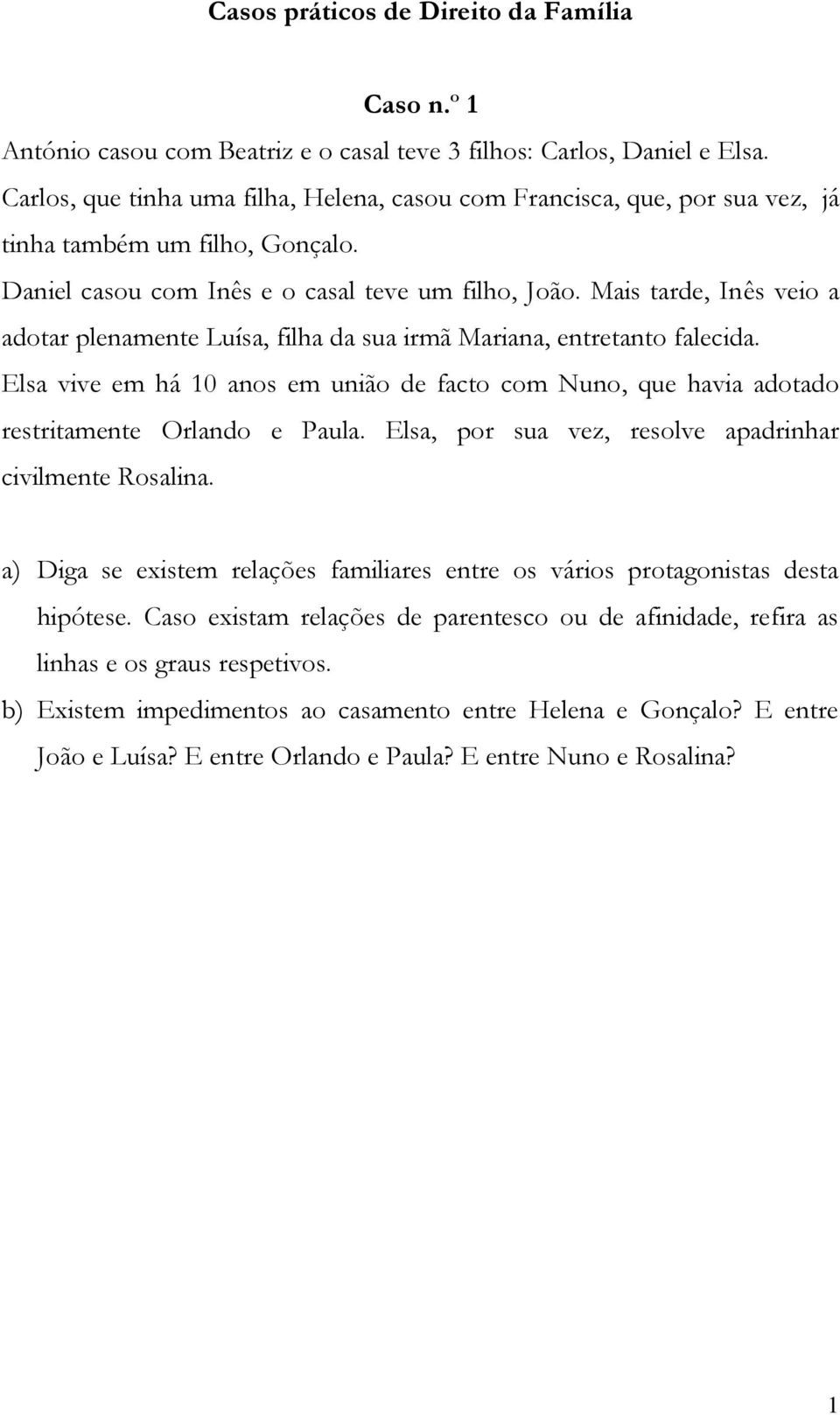 Casos práticos de Direito da Família

Caso n.º 1

António casou com Beatriz e o casal teve 3 filhos: Carlos, Daniel e Elsa.

Carlos, que tinha uma filha, Helena, casou com Francisca, que, por sua vez, já tinha também um filho, Gonçalo.

Daniel casou com Inês e o casal teve um filho, João. Mais tarde, Inês veio a adotar plenamente Luísa, filha da sua irmã Mariana, entretanto falecida.

Elsa vive em há 10 anos em união de facto com Nuno, que havia adotado restritamente Orlando e Paula. Elsa, por sua vez, resolve apadrinhar civilmente Rosalina.

a) Diga se existem relações familiares entre os vários protagonistas desta hipótese. Caso existam relações de parentesco ou de afinidade, refira as linhas e os graus respetivos.

b) Existem impedimentos ao casamento entre Helena e Gonçalo? E entre João e Luísa? E entre Orlando e Paula? E entre Nuno e Rosalina?

1